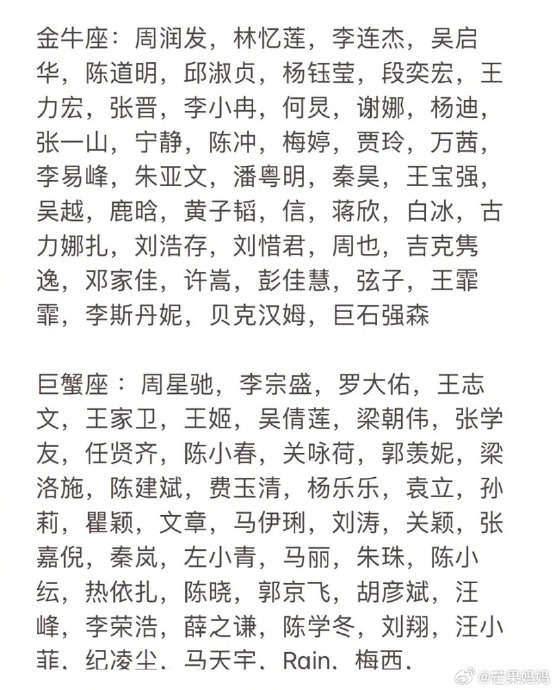 金牛座：周润发，林忆莲，李连杰，吴启华，陈道明，邱淑贞，杨钰莹，段奕宏，王力宏，张晋，李小冉，何炅，谢娜，杨迪，张一山，宁静，陈冲，梅婷，贾玲，万茜，李易峰，朱亚文，潘粤明，秦昊，王宝强，吴越，鹿晗，黄子韬，信，蒋欣，白冰，古力娜扎，刘浩存，刘惜君，周也，吉克隽逸，邓家佳，许嵩，彭佳慧，弦子，王霏霏，李斯丹妮，贝克汉姆，巨石强森

巨蟹座：周星驰，李宗盛，罗大佑，王志文，王家卫，王姬，吴倩莲，梁朝伟，张学友，任贤齐，陈小春，关咏荷，郭羡妮，梁洛施，陈建斌，费玉清，杨乐乐，袁立，孙莉，瞿颖，文章，马伊琍，刘涛，关颖，张嘉倪，秦岚，左小青，马丽，朱珠，陈小纭，热依扎，陈晓，郭京飞，胡彦斌，汪峰，李荣浩，薛之谦，陈学冬，刘翔，汪小菲，纪凌尘，马天宇，Rain，梅西，

@芒果妈妈